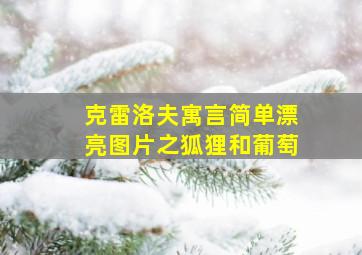 克雷洛夫寓言简单漂亮图片之狐狸和葡萄